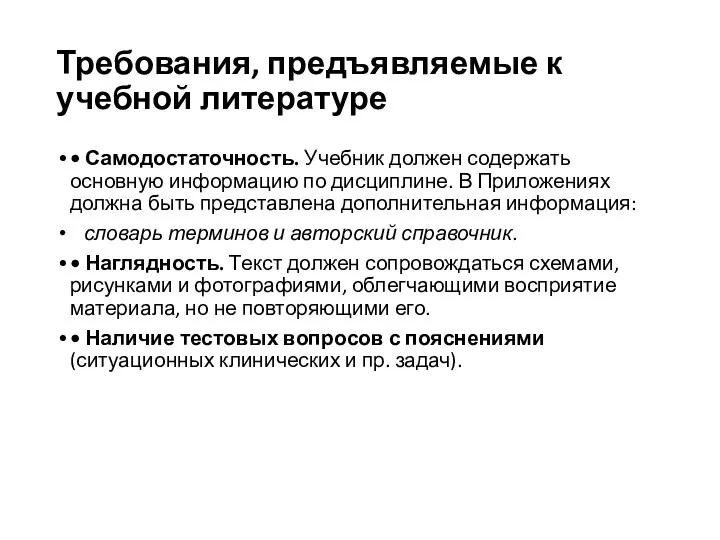 Требования, предъявляемые к учебной литературе

• • Самодостаточность. Учебник должен содержать основную информацию по дисциплине. В Приложениях должна быть представлена дополнительная информация:

• словарь терминов и авторский справочник.

• • Наглядность. Текст должен сопровождаться схемами, рисунками и фотографиями, облегчающими восприятие материала, но не повторяющими его.

• • Наличие тестовых вопросов с пояснениями (ситуационных клинических и пр. задач).